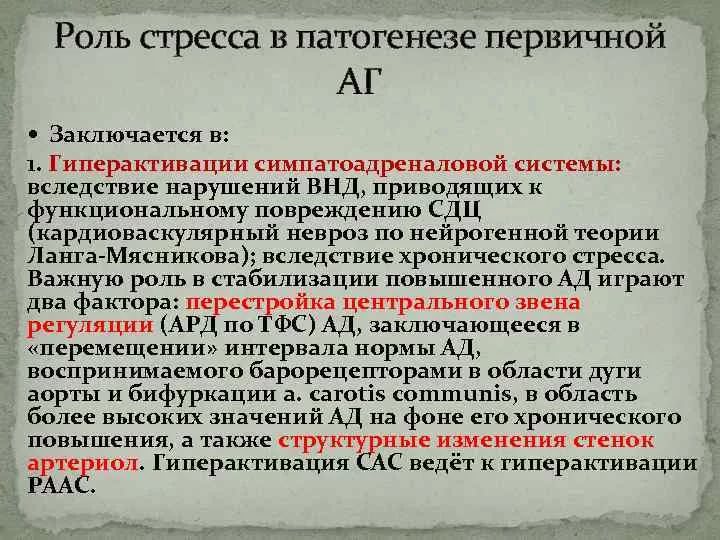 Роль стресса в патогенезе первичной АГ

• Заключается в:

1. Гиперактивации симпатоадреналовой системы: вследствие нарушений ВНД, приводящих к функциональному повреждению СДЦ (кардиоваскулярный невроз по нейрогенной теории Ланга-Мясникова); вследствие хронического стресса. Важную роль в стабилизации повышенного АД играют два фактора: перестройка центрального звена регуляции (АРД по ТФС) АД, заключающееся в «перемещении» интервала нормы АД, воспринимаемого барорецепторами в области дуги аорты и бифуркации a. carotis communis, в область более высоких значений АД на фоне его хронического повышения, а также структурные изменения стенок артериол. Гиперактивация САС ведёт к гиперактивации РААС.